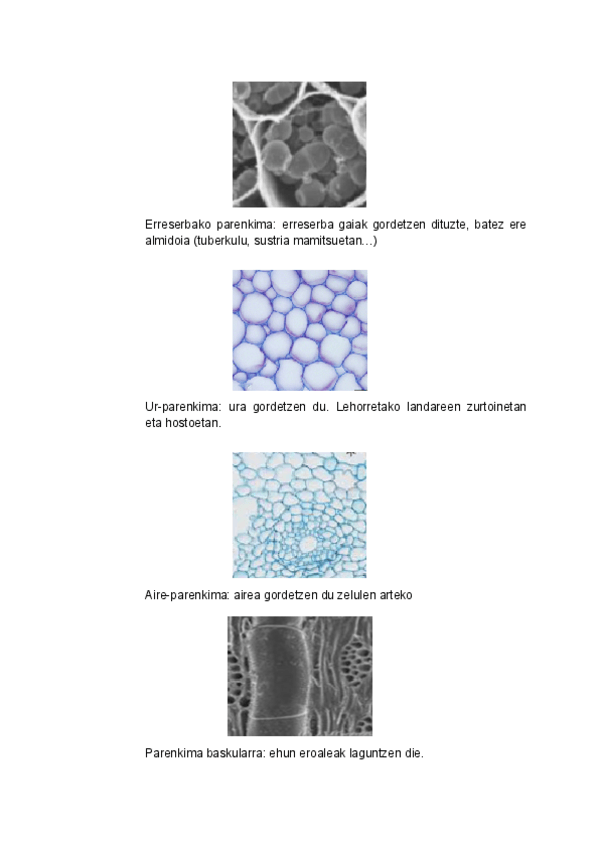 Erreserbako parenkima: erreserba gaiak gordetzen dituzte, batez ere almidoia (tuberkulu, sustria mamitsuetan…)

Ur-parenkima: ura gordetzen du. Lehorretako landareen zurtoinetan eta hostoetan.

Aire-parenkima: airea gordetzen du zelulen arteko

Parenkima baskularra: ehun eroaleak laguntzen die.